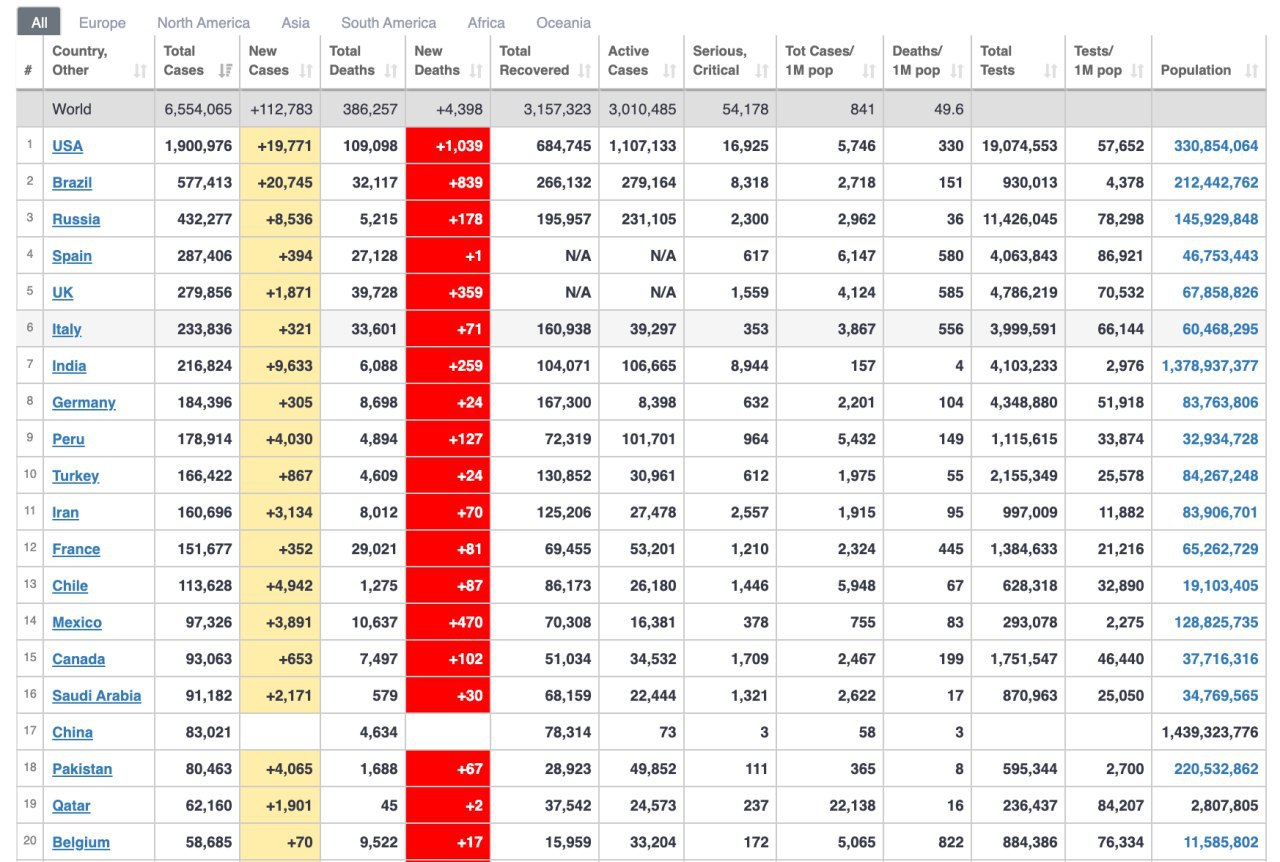 All Europe North America Asia South America Africa Oceania

| # | Country, Other | Total Cases | New Cases | Total Deaths | New Deaths | Total Recovered | Active Cases | Serious, Critical | Tot Cases/ 1M pop | Deaths/ 1M pop | Total Tests | Tests/ 1M pop | Population |
|---|---|---|---|---|---|---|---|---|---|---|---|---|---|
| | World | 6,554,065 | +112,783 | 386,257 | +4,398 | 3,157,323 | 3,010,485 | 54,178 | 841 | 49.6 | | | |
| 1 | USA | 1,900,976 | +19,771 | 109,098 | +1,039 | 684,745 | 1,107,133 | 16,925 | 5,746 | 330 | 19,074,553 | 57,652 | 330,854,064 |
| 2 | Brazil | 577,413 | +20,745 | 32,117 | +839 | 266,132 | 279,164 | 8,318 | 2,718 | 151 | 930,013 | 4,378 | 212,442,762 |
| 3 | Russia | 432,277 | +8,536 | 5,215 | +178 | 195,957 | 231,105 | 2,300 | 2,962 | 36 | 11,426,045 | 78,298 | 145,929,848 |
| 4 | Spain | 287,406 | +394 | 27,128 | +1 | N/A | N/A | 617 | 6,147 | 580 | 4,063,843 | 86,921 | 46,753,443 |
| 5 | UK | 279,856 | +1,871 | 39,728 | +359 | N/A | N/A | 1,559 | 4,124 | 585 | 4,786,219 | 70,532 | 67,858,826 |
| 6 | Italy | 233,836 | +321 | 33,601 | +71 | 160,938 | 39,297 | 353 | 3,867 | 556 | 3,999,591 | 66,144 | 60,468,295 |
| 7 | India | 216,824 | +9,633 | 6,088 | +259 | 104,071 | 106,665 | 8,944 | 157 | 4 | 4,103,233 | 2,976 | 1,378,937,377 |
| 8 | Germany | 184,396 | +305 | 8,698 | +24 | 167,300 | 8,398 | 632 | 2,201 | 104 | 4,348,880 | 51,918 | 83,763,806 |
| 9 | Peru | 178,914 | +4,030 | 4,894 | +127 | 72,319 | 101,701 | 964 | 5,432 | 149 | 1,115,615 | 33,874 | 32,934,728 |
| 10 | Turkey | 166,422 | +867 | 4,609 | +24 | 130,852 | 30,961 | 612 | 1,975 | 55 | 2,155,349 | 25,578 | 84,267,248 |
| 11 | Iran | 160,696 | +3,134 | 8,012 | +70 | 125,206 | 27,478 | 2,557 | 1,915 | 95 | 997,009 | 11,882 | 83,906,701 |
| 12 | France | 151,677 | +352 | 29,021 | +81 | 69,455 | 53,201 | 1,210 | 2,324 | 445 | 1,384,633 | 21,216 | 65,262,729 |
| 13 | Chile | 113,628 | +4,942 | 1,275 | +87 | 86,173 | 26,180 | 1,446 | 5,948 | 67 | 628,318 | 32,890 | 19,103,405 |
| 14 | Mexico | 97,326 | +3,891 | 10,637 | +470 | 70,308 | 16,381 | 378 | 755 | 83 | 293,078 | 2,275 | 128,825,735 |
| 15 | Canada | 93,063 | +653 | 7,497 | +102 | 51,034 | 34,532 | 1,709 | 2,467 | 199 | 1,751,547 | 46,440 | 37,716,316 |
| 16 | Saudi Arabia | 91,182 | +2,171 | 579 | +30 | 68,159 | 22,444 | 1,321 | 2,622 | 17 | 870,963 | 25,050 | 34,769,565 |
| 17 | China | 83,021 | | 4,634 | | 78,314 | 73 | 3 | 58 | 3 | | | 1,439,323,776 |
| 18 | Pakistan | 80,463 | +4,065 | 1,688 | +67 | 28,923 | 49,852 | 111 | 365 | 8 | 595,344 | 2,700 | 220,532,862 |
| 19 | Qatar | 62,160 | +1,901 | 45 | +2 | 37,542 | 24,573 | 237 | 22,138 | 16 | 236,437 | 84,207 | 2,807,805 |
| 20 | Belgium | 58,685 | +70 | 9,522 | +17 | 15,959 | 33,204 | 172 | 5,065 | 822 | 884,386 | 76,334 | 11,585,802 |